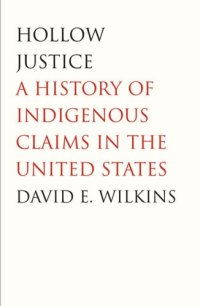 HOLLOW JUSTICE
A HISTORY OF INDIGENOUS CLAIMS IN THE UNITED STATES
DAVID E. WILKINS